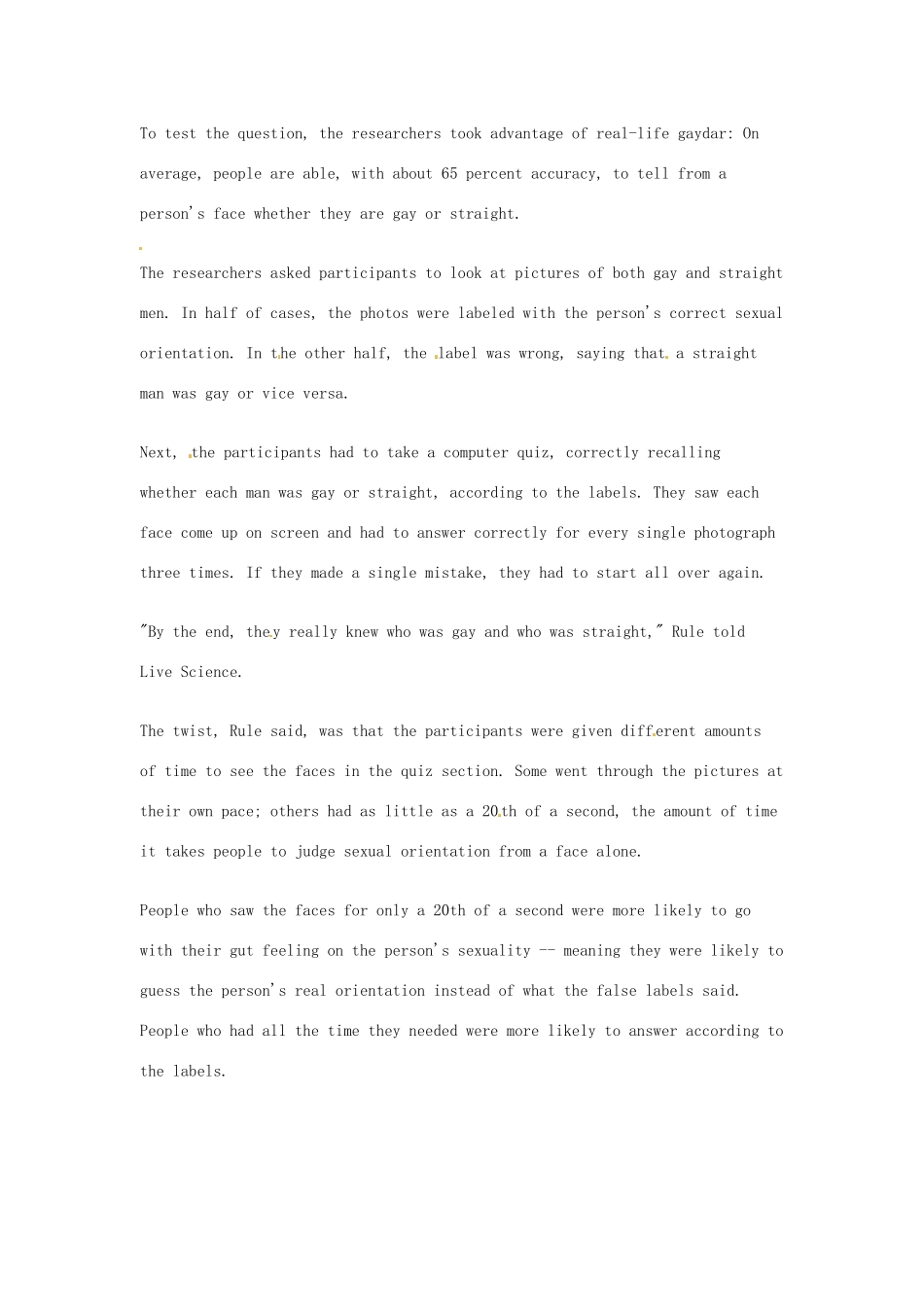 To test the question, the researchers took advantage of real-life gaydar: On average, people are able, with about 65 percent accuracy, to tell from a person's face whether they are gay or straight.

The researchers asked participants to look at pictures of both gay and straight men. In half of cases, the photos were labeled with the person's correct sexual orientation. In the other half, the label was wrong, saying that a straight man was gay or vice versa.

Next, the participants had to take a computer quiz, correctly recalling whether each man was gay or straight, according to the labels. They saw each face come up on screen and had to answer correctly for every single photograph three times. If they made a single mistake, they had to start all over again.

"By the end, they really knew who was gay and who was straight," Rule told Live Science.

The twist, Rule said, was that the participants were given different amounts of time to see the faces in the quiz section. Some went through the pictures at their own pace; others had as little as a 20th of a second, the amount of time it takes people to judge sexual orientation from a face alone.

People who saw the faces for only a 20th of a second were more likely to go with their gut feeling on the person's sexuality -- meaning they were likely to guess the person's real orientation instead of what the false labels said. People who had all the time they needed were more likely to answer according to the labels.